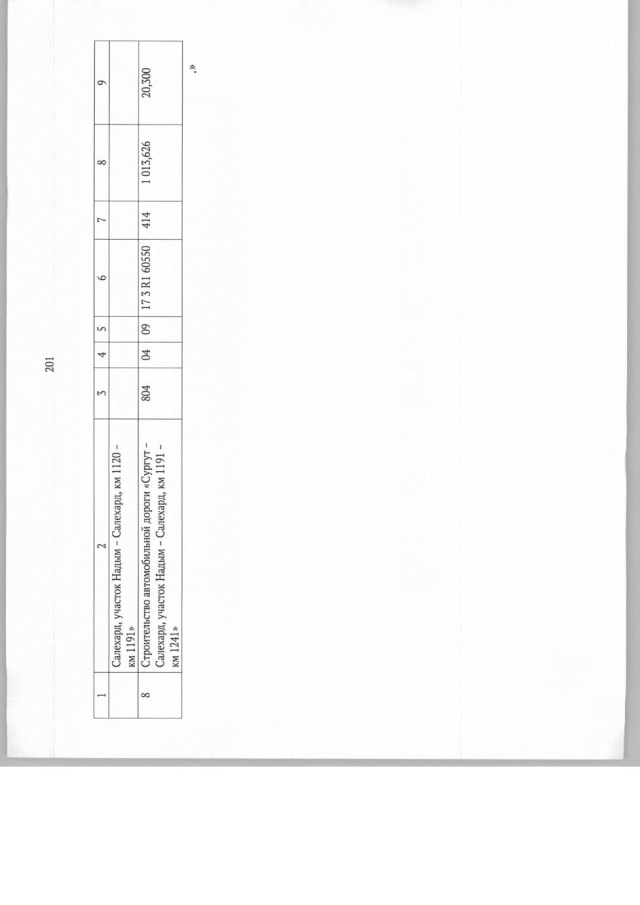 201

| 1 | 2 | 3 | 4 | 5 | 6 | 7 | 8 | 9 |
|---|---|---|---|---|---|---|---|---|
|  | Салехард, участок Надым – Салехард, км 1120 – км 1191» |  |  |  |  |  |  |  |
| 8 | Строительство автомобильной дороги «Сургут – Салехард, участок Надым – Салехард, км 1191 – км 1241» | 804 | 04 | 09 | 17 3 R1 60550 | 414 | 1 013,626 | 20,300 |

.»